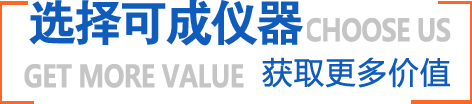 选择可成仪器 CHOOSE US

GET MORE VALUE 获取更多价值